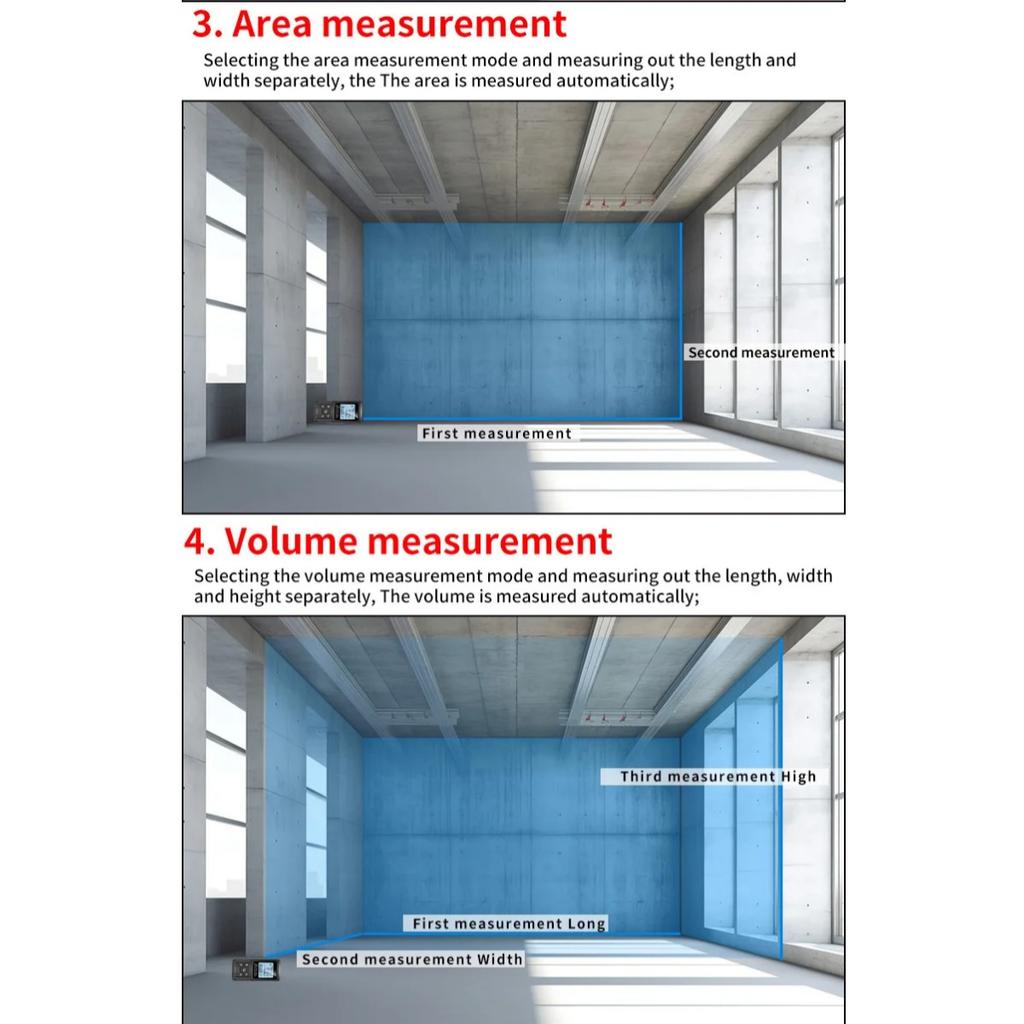 3. Area measurement

Selecting the area measurement mode and measuring out the length and width separately, the The area is measured automatically;

Second measurement

First measurement

4. Volume measurement

Selecting the volume measurement mode and measuring out the length, width and height separately, The volume is measured automatically;

Third measurement High

First measurement Long

Second measurement Width